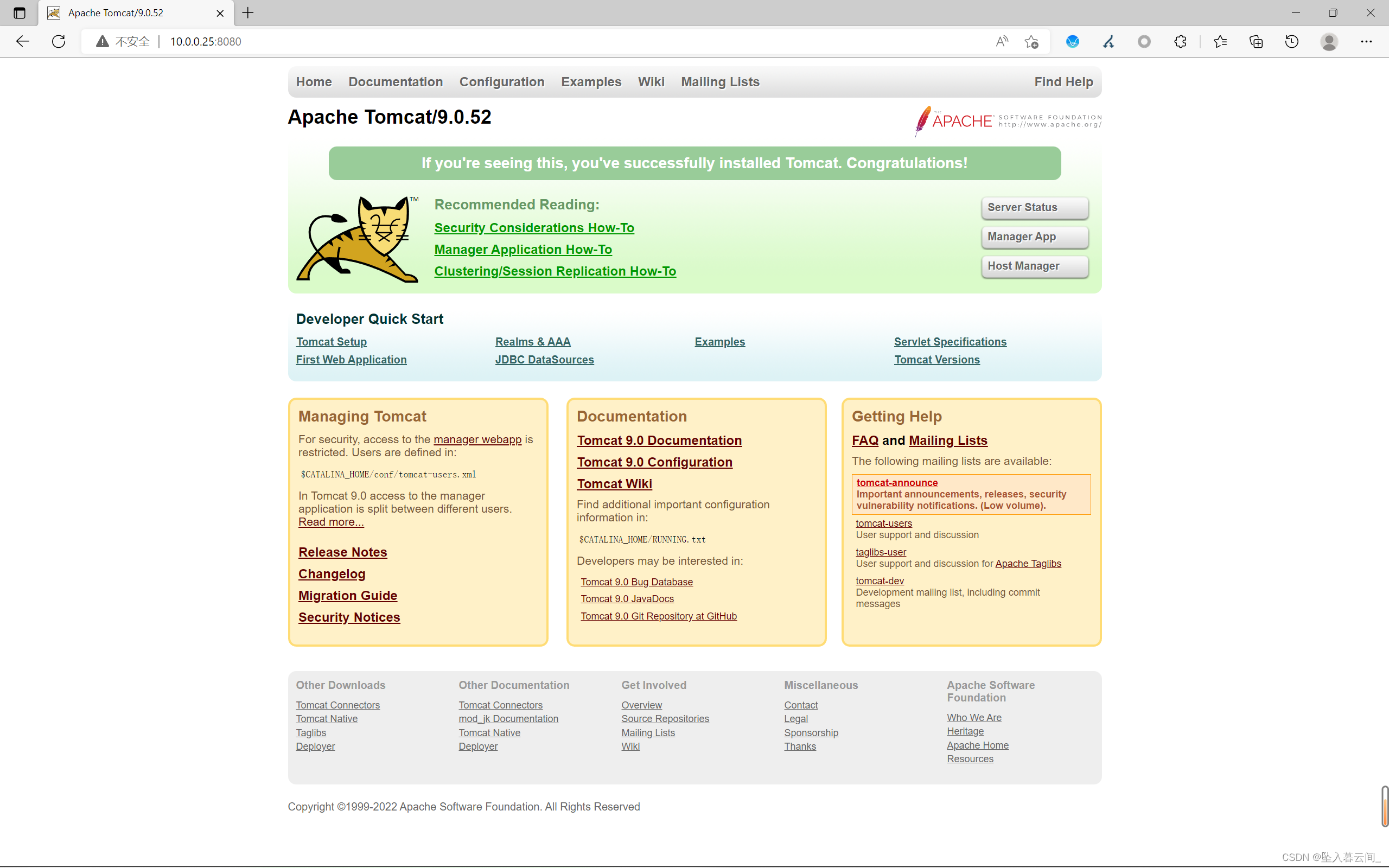 Apache Tomcat/9.0.52

不安全 | 10.0.0.25:8080

Home Documentation Configuration Examples Wiki Mailing Lists Find Help

Apache Tomcat/9.0.52

THE APACHE SOFTWARE FOUNDATION http://www.apache.org/

If you're seeing this, you've successfully installed Tomcat. Congratulations!

TM

Recommended Reading:
Security Considerations How-To
Manager Application How-To
Clustering/Session Replication How-To

Server Status
Manager App
Host Manager

Developer Quick Start

Tomcat Setup
First Web Application
Realms & AAA
JDBC DataSources
Examples
Servlet Specifications
Tomcat Versions

Managing Tomcat

For security, access to the manager webapp is restricted. Users are defined in:

$CATALINA_HOME/conf/tomcat-users.xml

In Tomcat 9.0 access to the manager application is split between different users. Read more...

Release Notes
Changelog
Migration Guide
Security Notices

Documentation

Tomcat 9.0 Documentation
Tomcat 9.0 Configuration
Tomcat Wiki

Find additional important configuration information in:

$CATALINA_HOME/RUNNING.txt

Developers may be interested in:

Tomcat 9.0 Bug Database
Tomcat 9.0 JavaDocs
Tomcat 9.0 Git Repository at GitHub

Getting Help

FAQ and Mailing Lists

The following mailing lists are available:

tomcat-announce
Important announcements, releases, security vulnerability notifications. (Low volume).

tomcat-users
User support and discussion

taglibs-user
User support and discussion for Apache Taglibs

tomcat-dev
Development mailing list, including commit messages

Other Downloads
Tomcat Connectors
Tomcat Native
Taglibs
Deployer

Other Documentation
Tomcat Connectors
mod_jk Documentation
Tomcat Native
Deployer

Get Involved
Overview
Source Repositories
Mailing Lists
Wiki

Miscellaneous
Contact
Legal
Sponsorship
Thanks

Apache Software Foundation
Who We Are
Heritage
Apache Home
Resources

Copyright ©1999-2022 Apache Software Foundation. All Rights Reserved

CSDN @坠入暮云间_